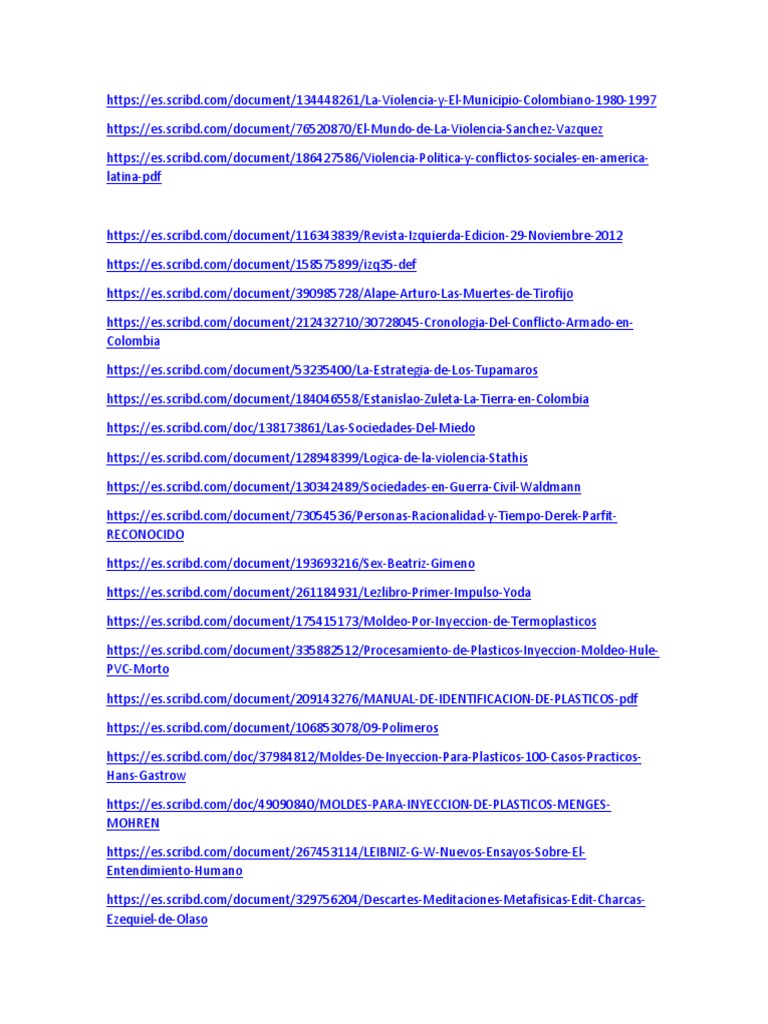 https://es.scribd.com/document/134448261/La-Violencia-y-El-Municipio-Colombiano-1980-1997

https://es.scribd.com/document/76520870/El-Mundo-de-La-Violencia-Sanchez-Vazquez

https://es.scribd.com/document/186427586/Violencia-Politica-y-conflictos-sociales-en-america-latina-pdf

https://es.scribd.com/document/116343839/Revista-Izquierda-Edicion-29-Noviembre-2012

https://es.scribd.com/document/158575899/izq35-def

https://es.scribd.com/document/390985728/Alape-Arturo-Las-Muertes-de-Tirofijo

https://es.scribd.com/document/212432710/30728045-Cronologia-Del-Conflicto-Armado-en-Colombia

https://es.scribd.com/document/53235400/La-Estrategia-de-Los-Tupamaros

https://es.scribd.com/document/184046558/Estanislao-Zuleta-La-Tierra-en-Colombia

https://es.scribd.com/doc/138173861/Las-Sociedades-Del-Miedo

https://es.scribd.com/document/128948399/Logica-de-la-violencia-Stathis

https://es.scribd.com/document/130342489/Sociedades-en-Guerra-Civil-Waldmann

https://es.scribd.com/document/73054536/Personas-Racionalidad-y-Tiempo-Derek-Parfit-RECONOCIDO

https://es.scribd.com/document/193693216/Sex-Beatriz-Gimeno

https://es.scribd.com/document/261184931/Lezlibro-Primer-Impulso-Yoda

https://es.scribd.com/document/175415173/Moldeo-Por-Inyeccion-de-Termoplasticos

https://es.scribd.com/document/335882512/Procesamiento-de-Plasticos-Inyeccion-Moldeo-Hule-PVC-Morto

https://es.scribd.com/document/209143276/MANUAL-DE-IDENTIFICACION-DE-PLASTICOS-pdf

https://es.scribd.com/document/106853078/09-Polimeros

https://es.scribd.com/doc/37984812/Moldes-De-Inyeccion-Para-Plasticos-100-Casos-Practicos-Hans-Gastrow

https://es.scribd.com/doc/49090840/MOLDES-PARA-INYECCION-DE-PLASTICOS-MENGES-MOHREN

https://es.scribd.com/document/267453114/LEIBNIZ-G-W-Nuevos-Ensayos-Sobre-El-Entendimiento-Humano

https://es.scribd.com/document/329756204/Descartes-Meditaciones-Metafisicas-Edit-Charcas-Ezequiel-de-Olaso